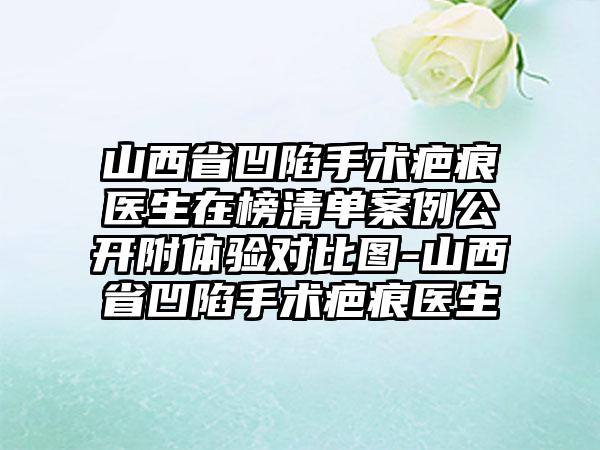 山西省凹陷手术疤痕医生在榜清单案例公开附体验对比图-山西省凹陷手术疤痕医生